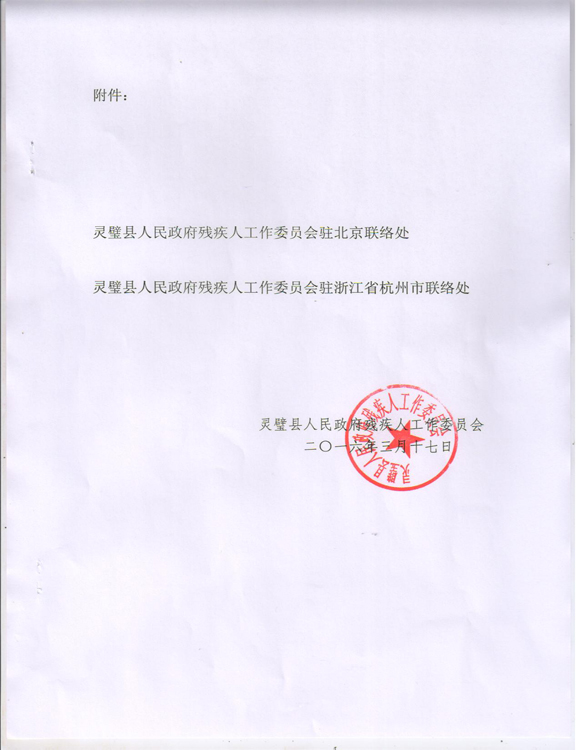 附件：

灵璧县人民政府残疾人工作委员会驻北京联络处

灵璧县人民政府残疾人工作委员会驻浙江省杭州市联络处

灵璧县人民政府残疾人工作委员会
二〇一六年三月十七日

灵璧县人民政府残疾人工作委员会